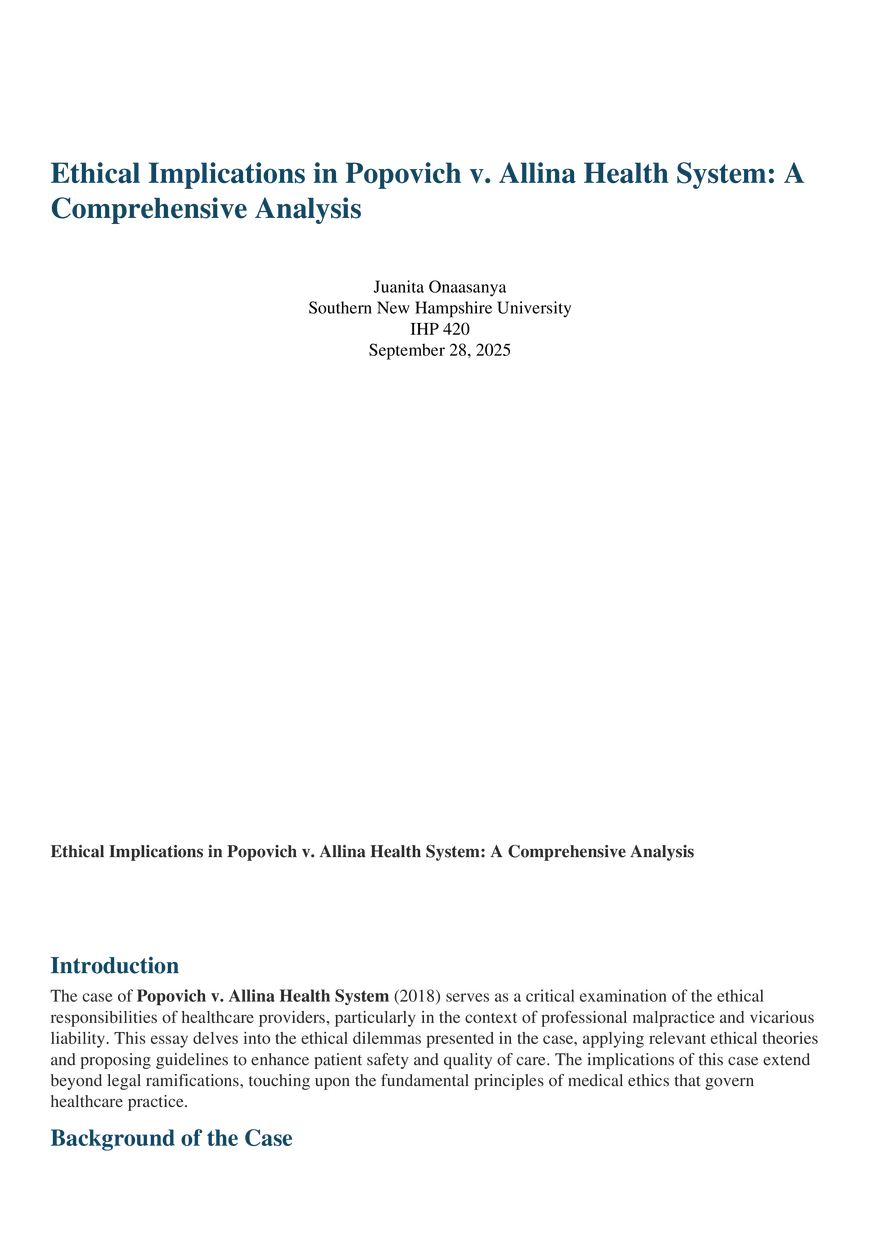 Ethical Implications in Popovich v. Allina Health System: A Comprehensive Analysis

Juanita Onaasanya
Southern New Hampshire University
IHP 420
September 28, 2025

Ethical Implications in Popovich v. Allina Health System: A Comprehensive Analysis

Introduction

The case of Popovich v. Allina Health System (2018) serves as a critical examination of the ethical responsibilities of healthcare providers, particularly in the context of professional malpractice and vicarious liability. This essay delves into the ethical dilemmas presented in the case, applying relevant ethical theories and proposing guidelines to enhance patient safety and quality of care. The implications of this case extend beyond legal ramifications, touching upon the fundamental principles of medical ethics that govern healthcare practice.

Background of the Case